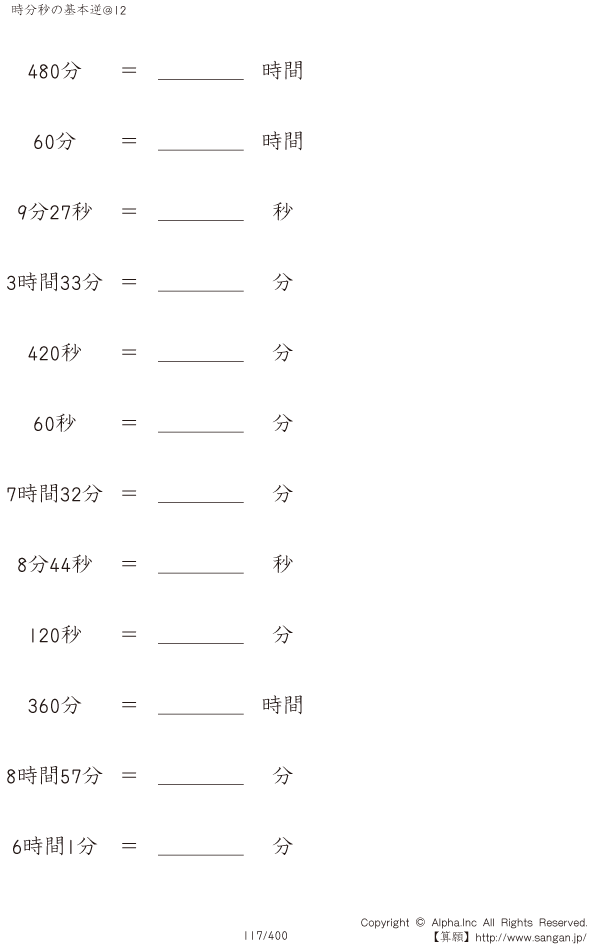 時分秒の基本逆@12

480分 ＝ ________ 時間

60分 ＝ ________ 時間

9分27秒 ＝ ________ 秒

3時間33分 ＝ ________ 分

420秒 ＝ ________ 分

60秒 ＝ ________ 分

7時間32分 ＝ ________ 分

8分44秒 ＝ ________ 秒

120秒 ＝ ________ 分

360分 ＝ ________ 時間

8時間57分 ＝ ________ 分

6時間1分 ＝ ________ 分

117/400

Copyright © Alpha.Inc All Rights Reserved.
【算願】http://www.sangan.jp/